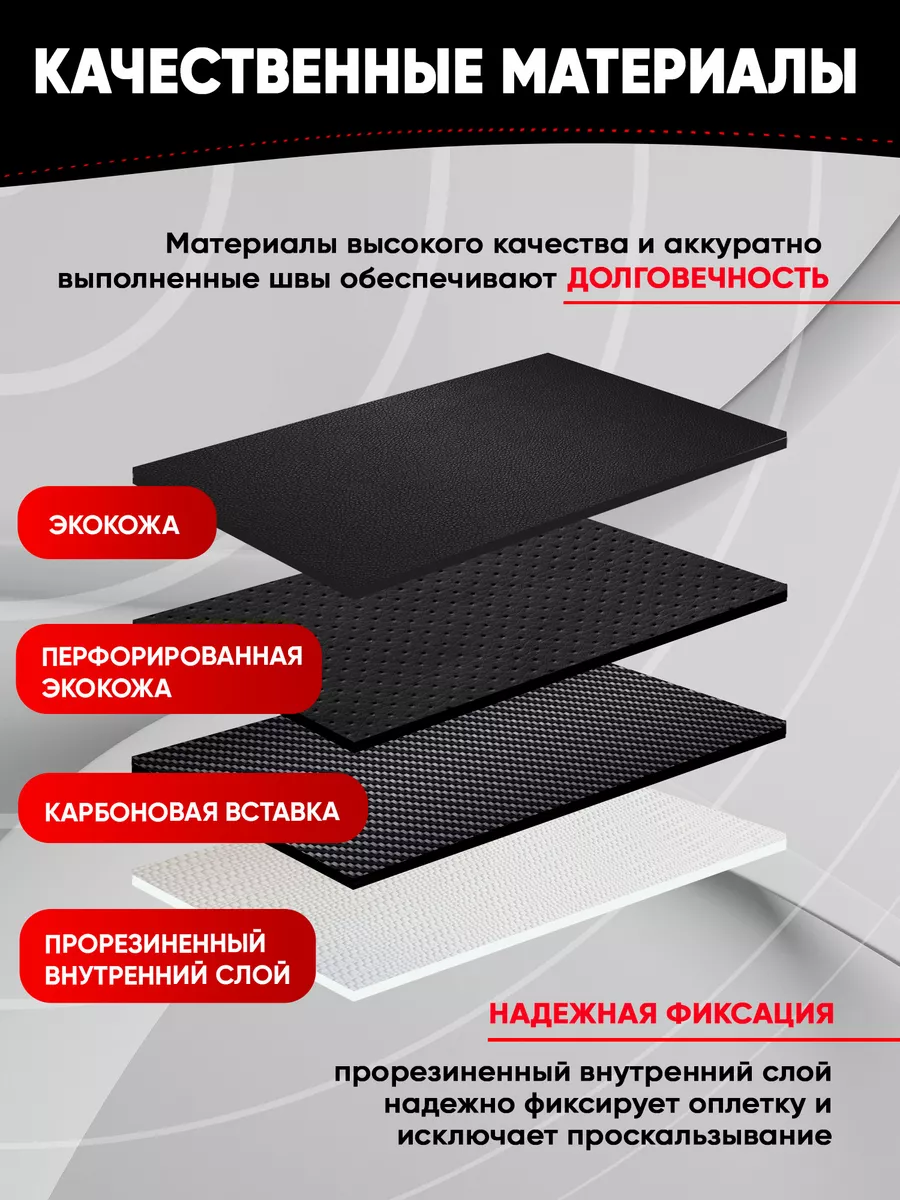 КАЧЕСТВЕННЫЕ МАТЕРИАЛЫ

Материалы высокого качества и аккуратно выполненные швы обеспечивают ДОЛГОВЕЧНОСТЬ

ЭКОКОЖА

ПЕРФОРИРОВАННАЯ ЭКОКОЖА

КАРБОНОВАЯ ВСТАВКА

ПРОРЕЗИНЕННЫЙ ВНУТРЕННИЙ СЛОЙ

НАДЕЖНАЯ ФИКСАЦИЯ

прорезиненный внутренний слой надежно фиксирует оплетку и исключает проскальзывание